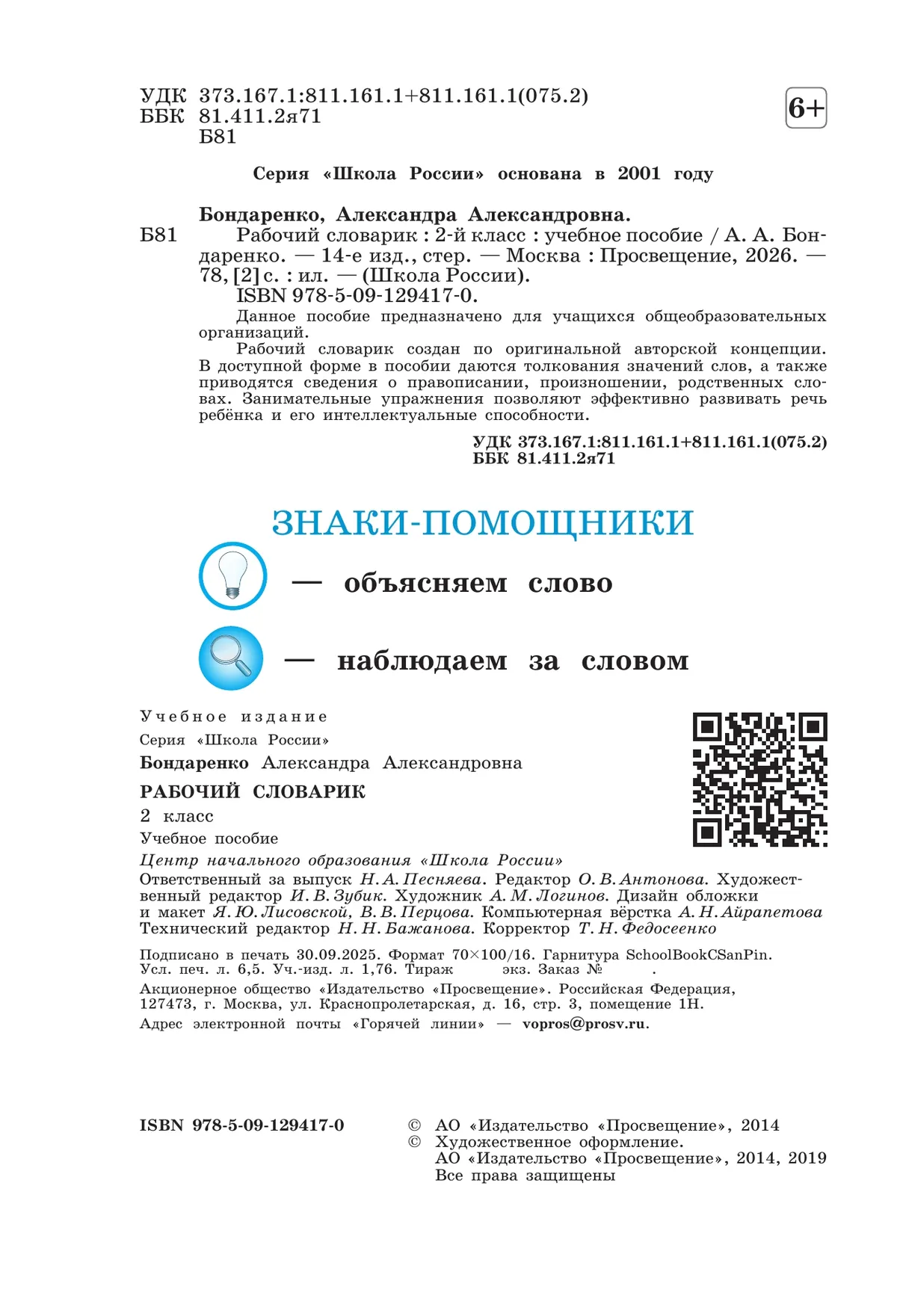 УДК 373.167.1:811.161.1+811.161.1(075.2)
ББК 81.411.2я71
Б81

6+

Серия «Школа России» основана в 2001 году

Бондаренко, Александра Александровна.
Б81 Рабочий словарик : 2-й класс : учебное пособие / А. А. Бондаренко. — 14-е изд., стер. — Москва : Просвещение, 2026. — 78, [2] с. : ил. — (Школа России).
ISBN 978-5-09-129417-0.
Данное пособие предназначено для учащихся общеобразовательных организаций.
Рабочий словарик создан по оригинальной авторской концепции. В доступной форме в пособии даются толкования значений слов, а также приводятся сведения о правописании, произношении, родственных словах. Занимательные упражнения позволяют эффективно развивать речь ребёнка и его интеллектуальные способности.

УДК 373.167.1:811.161.1+811.161.1(075.2)
ББК 81.411.2я71

ЗНАКИ-ПОМОЩНИКИ

— объясняем слово

— наблюдаем за словом

Учебное издание
Серия «Школа России»
Бондаренко Александра Александровна
РАБОЧИЙ СЛОВАРИК
2 класс
Учебное пособие
Центр начального образования «Школа России»
Ответственный за выпуск Н. А. Песняева. Редактор О. В. Антонова. Художественный редактор И. В. Зубик. Художник А. М. Логинов. Дизайн обложки и макет Я. Ю. Лисовской, В. В. Перцова. Компьютерная вёрстка А. Н. Айрапетова Технический редактор Н. Н. Бажанова. Корректор Т. Н. Федосеенко

Подписано в печать 30.09.2025. Формат 70×100/16. Гарнитура SchoolBookCSanPin. Усл. печ. л. 6,5. Уч.-изд. л. 1,76. Тираж экз. Заказ № .
Акционерное общество «Издательство «Просвещение». Российская Федерация, 127473, г. Москва, ул. Краснопролетарская, д. 16, стр. 3, помещение 1Н.
Адрес электронной почты «Горячей линии» — vopros@prosv.ru.

ISBN 978-5-09-129417-0

© АО «Издательство «Просвещение», 2014
© Художественное оформление. АО «Издательство «Просвещение», 2014, 2019
Все права защищены